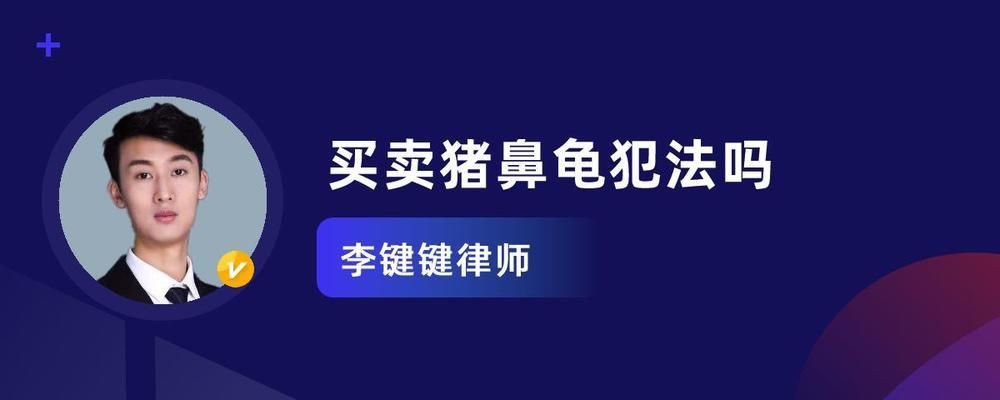 买卖猪鼻龟犯法吗

李键键律师